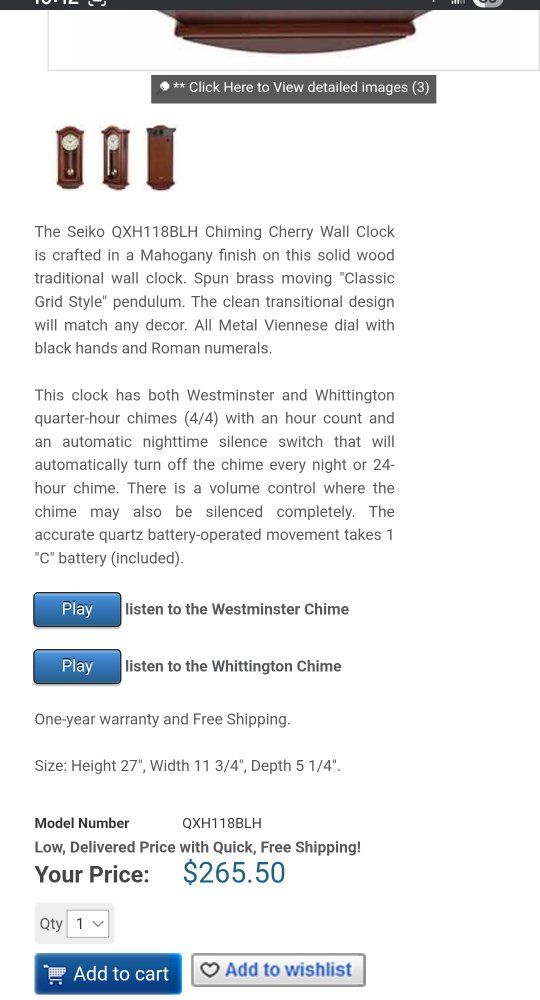 ** Click Here to View detailed images (3)

The Seiko QXH118BLH Chiming Cherry Wall Clock is crafted in a Mahogany finish on this solid wood traditional wall clock. Spun brass moving "Classic Grid Style" pendulum. The clean transitional design will match any decor. All Metal Viennese dial with black hands and Roman numerals.

This clock has both Westminster and Whittington quarter-hour chimes (4/4) with an hour count and an automatic nighttime silence switch that will automatically turn off the chime every night or 24-hour chime. There is a volume control where the chime may also be silenced completely. The accurate quartz battery-operated movement takes 1 "C" battery (included).

Play listen to the Westminster Chime

Play listen to the Whittington Chime

One-year warranty and Free Shipping.

Size: Height 27", Width 11 3/4", Depth 5 1/4".

Model Number QXH118BLH
Low, Delivered Price with Quick, Free Shipping!
Your Price: $265.50

Qty 1

Add to cart Add to wishlist